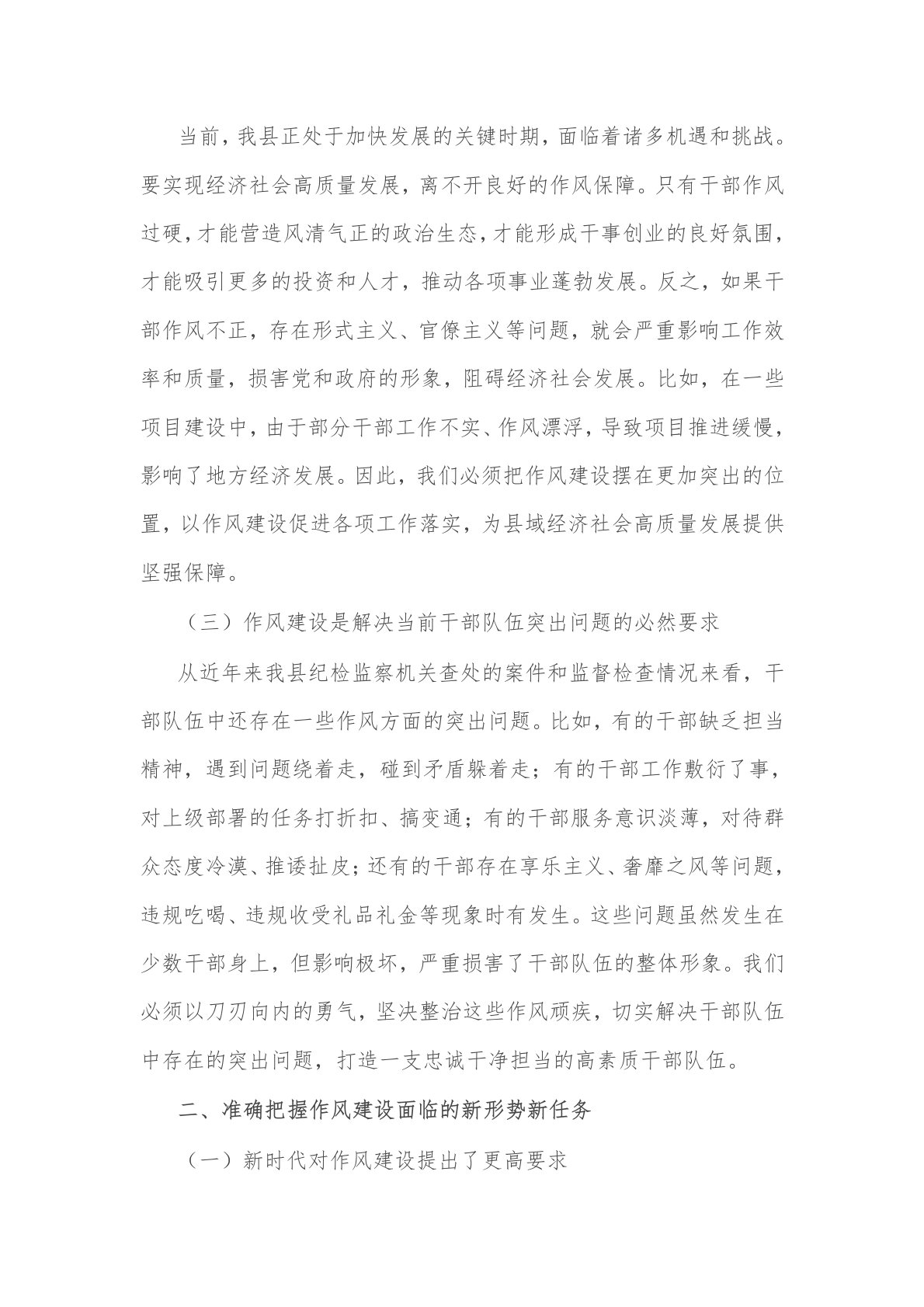 当前，我县正处于加快发展的关键时期，面临着诸多机遇和挑战。要实现经济社会高质量发展，离不开良好的作风保障。只有干部作风过硬，才能营造风清气正的政治生态，才能形成干事创业的良好氛围，才能吸引更多的投资和人才，推动各项事业蓬勃发展。反之，如果干部作风不正，存在形式主义、官僚主义等问题，就会严重影响工作效率和质量，损害党和政府的形象，阻碍经济社会发展。比如，在一些项目建设中，由于部分干部工作不实、作风漂浮，导致项目推进缓慢，影响了地方经济发展。因此，我们必须把作风建设摆在更加突出的位置，以作风建设促进各项工作落实，为县域经济社会高质量发展提供坚强保障。

（三）作风建设是解决当前干部队伍突出问题的必然要求

从近年来我县纪检监察机关查处的案件和监督检查情况来看，干部队伍中还存在一些作风方面的突出问题。比如，有的干部缺乏担当精神，遇到问题绕着走，碰到矛盾躲着走；有的干部工作敷衍了事，对上级部署的任务打折扣、搞变通；有的干部服务意识淡薄，对待群众态度冷漠、推诿扯皮；还有的干部存在享乐主义、奢靡之风等问题，违规吃喝、违规收受礼品礼金等现象时有发生。这些问题虽然发生在少数干部身上，但影响极坏，严重损害了干部队伍的整体形象。我们必须以刀刃向内的勇气，坚决整治这些作风顽疾，切实解决干部队伍中存在的突出问题，打造一支忠诚干净担当的高素质干部队伍。

二、准确把握作风建设面临的新形势新任务

（一）新时代对作风建设提出了更高要求